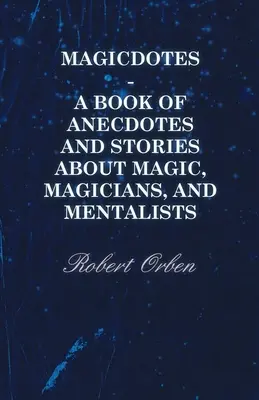 MAGICDOTES
-
A BOOK OF ANECDOTES AND STORIES ABOUT MAGIC, MAGICIANS, AND MENTALISTS

Robert Orben